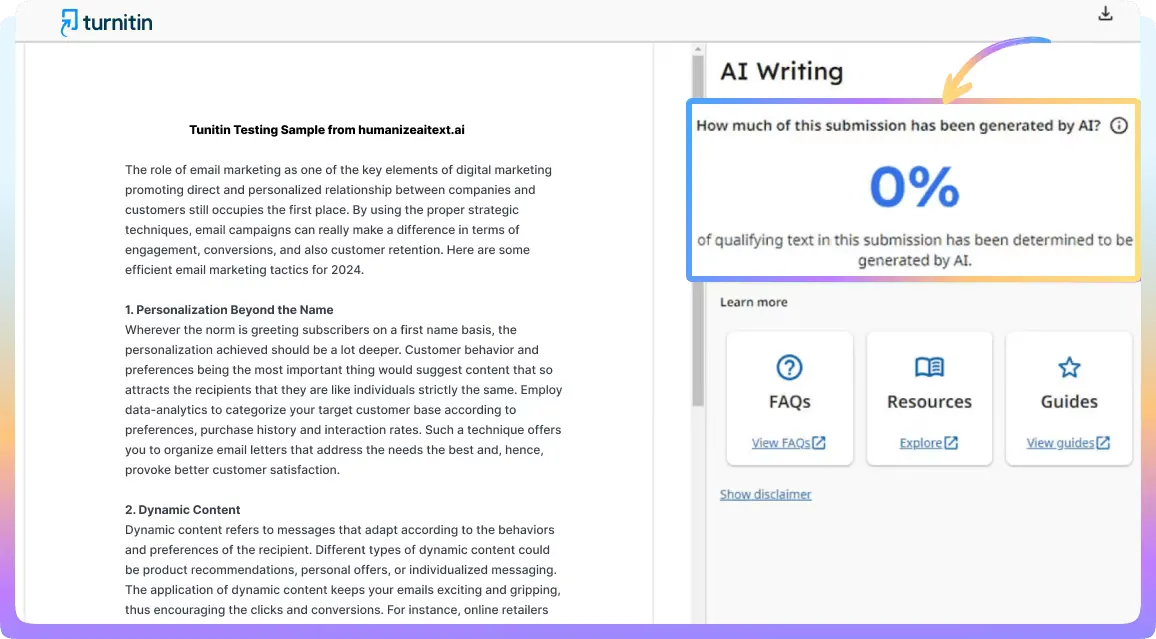 turnitin

Tunitin Testing Sample from humanizeaitext.ai

The role of email marketing as one of the key elements of digital marketing promoting direct and personalized relationship between companies and customers still occupies the first place. By using the proper strategic techniques, email campaigns can really make a difference in terms of engagement, conversions, and also customer retention. Here are some efficient email marketing tactics for 2024.

1. Personalization Beyond the Name
Wherever the norm is greeting subscribers on a first name basis, the personalization achieved should be a lot deeper. Customer behavior and preferences being the most important thing would suggest content that so attracts the recipients that they are like individuals strictly the same. Employ data-analytics to categorize your target customer base according to preferences, purchase history and interaction rates. Such a technique offers you to organize email letters that address the needs the best and, hence, provoke better customer satisfaction.

2. Dynamic Content
Dynamic content refers to messages that adapt according to the behaviors and preferences of the recipient. Different types of dynamic content could be product recommendations, personal offers, or individualized messaging. The application of dynamic content keeps your emails exciting and gripping, thus encouraging the clicks and conversions. For instance, online retailers

AI Writing

How much of this submission has been generated by AI?

0%

of qualifying text in this submission has been determined to be generated by AI.

Learn more

FAQs
View FAQs

Resources
Explore

Guides
View guides

Show disclaimer